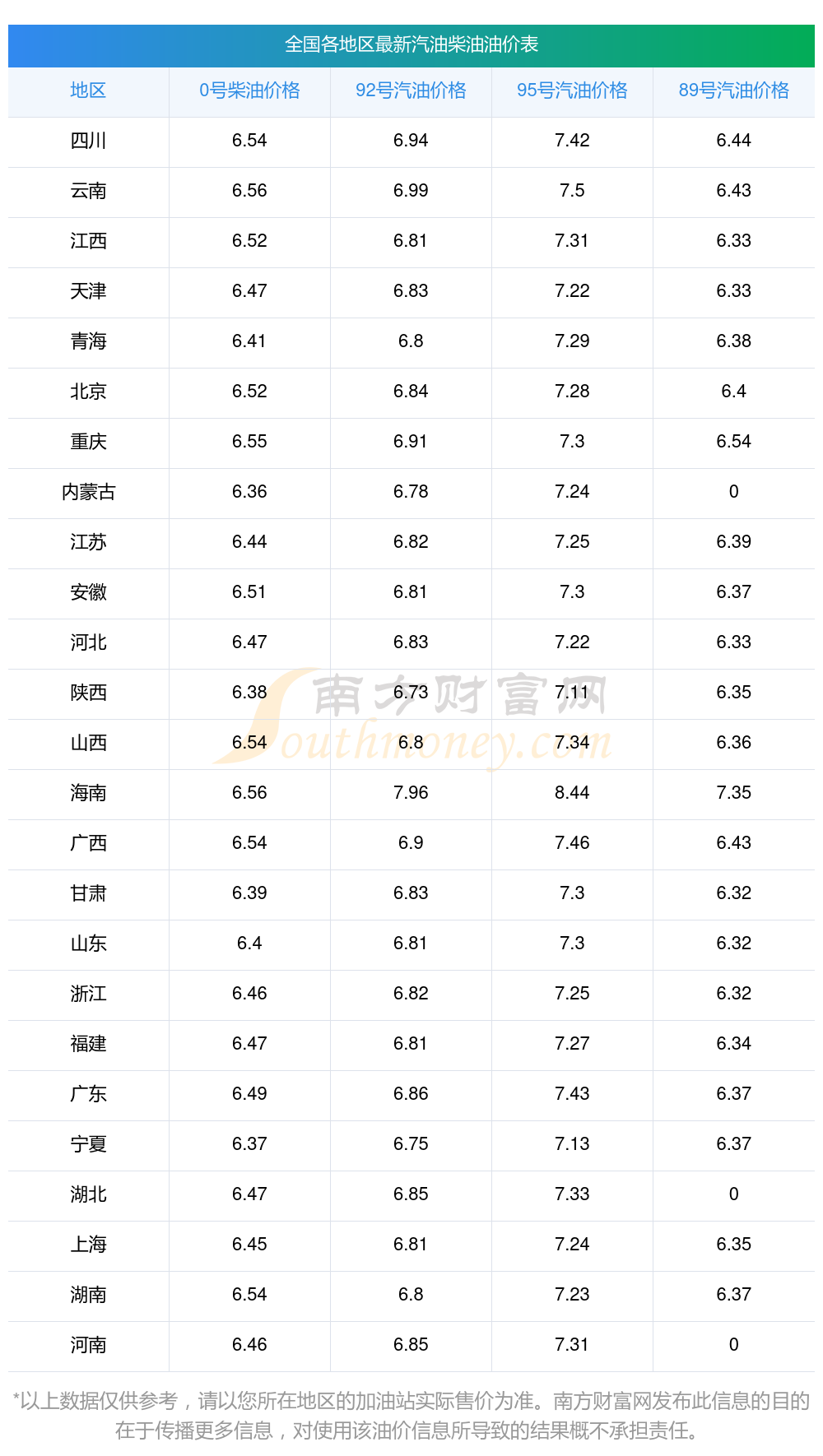 全国各地区最新汽油柴油油价表

| 地区 | 0号柴油价格 | 92号汽油价格 | 95号汽油价格 | 89号汽油价格 |
|---|---|---|---|---|
| 四川 | 6.54 | 6.94 | 7.42 | 6.44 |
| 云南 | 6.56 | 6.99 | 7.5 | 6.43 |
| 江西 | 6.52 | 6.81 | 7.31 | 6.33 |
| 天津 | 6.47 | 6.83 | 7.22 | 6.33 |
| 青海 | 6.41 | 6.8 | 7.29 | 6.38 |
| 北京 | 6.52 | 6.84 | 7.28 | 6.4 |
| 重庆 | 6.55 | 6.91 | 7.3 | 6.54 |
| 内蒙古 | 6.36 | 6.78 | 7.24 | 0 |
| 江苏 | 6.44 | 6.82 | 7.25 | 6.39 |
| 安徽 | 6.51 | 6.81 | 7.3 | 6.37 |
| 河北 | 6.47 | 6.83 | 7.22 | 6.33 |
| 陕西 | 6.38 | 6.73 | 7.11 | 6.35 |
| 山西 | 6.54 | 6.8 | 7.34 | 6.36 |
| 海南 | 6.56 | 7.96 | 8.44 | 7.35 |
| 广西 | 6.54 | 6.9 | 7.46 | 6.43 |
| 甘肃 | 6.39 | 6.83 | 7.3 | 6.32 |
| 山东 | 6.4 | 6.81 | 7.3 | 6.32 |
| 浙江 | 6.46 | 6.82 | 7.25 | 6.32 |
| 福建 | 6.47 | 6.81 | 7.27 | 6.34 |
| 广东 | 6.49 | 6.86 | 7.43 | 6.37 |
| 宁夏 | 6.37 | 6.75 | 7.13 | 6.37 |
| 湖北 | 6.47 | 6.85 | 7.33 | 0 |
| 上海 | 6.45 | 6.81 | 7.24 | 6.35 |
| 湖南 | 6.54 | 6.8 | 7.23 | 6.37 |
| 河南 | 6.46 | 6.85 | 7.31 | 0 |

*以上数据仅供参考，请以您所在地区的加油站实际售价为准。南方财富网发布此信息的目的在于传播更多信息，对使用该油价信息所导致的结果概不承担责任。

南方财富网
Southmoney.com